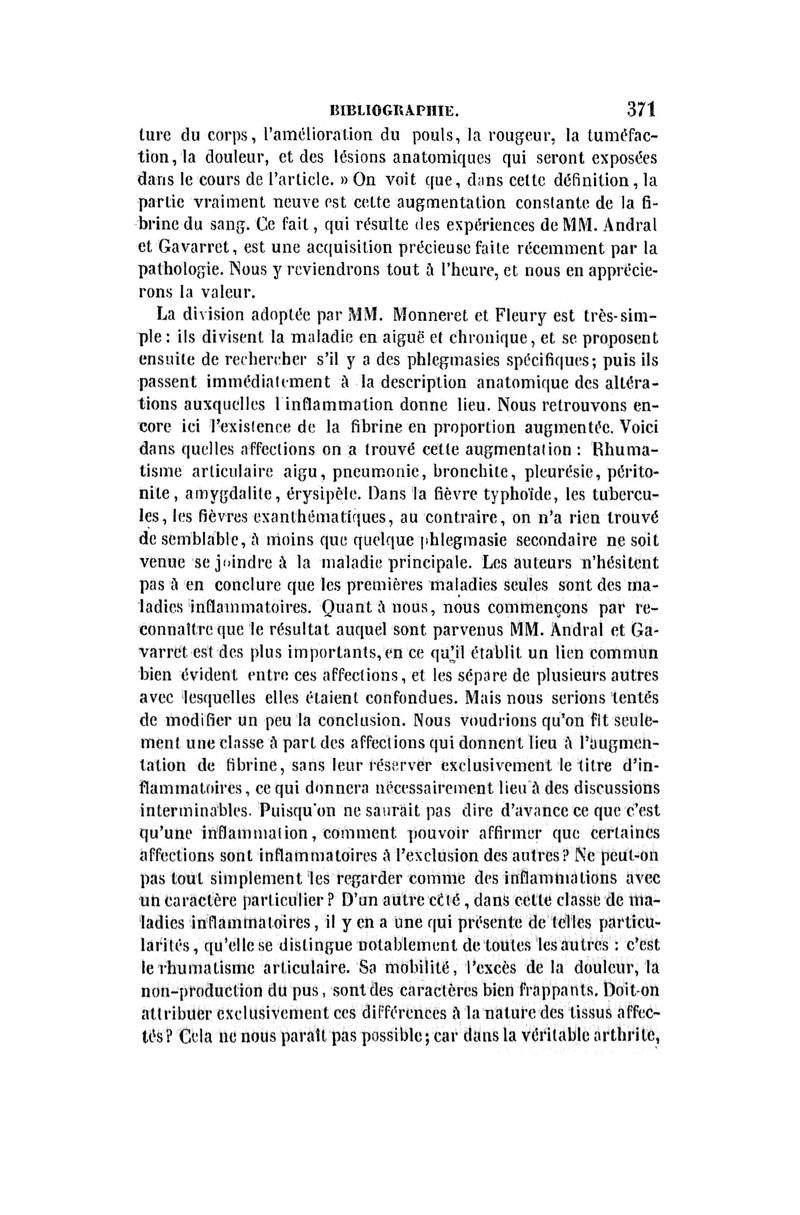 BIBLIOGRAPHIE. 371

ture du corps, l'amélioration du pouls, la rougeur, la tuméfaction, la douleur, et des lésions anatomiques qui seront exposées dans le cours de l'article. » On voit que, dans cette définition, la partie vraiment neuve est cette augmentation constante de la fibrine du sang. Ce fait, qui résulte des expériences de MM. Andral et Gavarret, est une acquisition précieuse faite récemment par la pathologie. Nous y reviendrons tout à l'heure, et nous en apprécierons la valeur.

La division adoptée par MM. Monneret et Fleury est très-simple : ils divisent la maladie en aiguë et chronique, et se proposent ensuite de rechercher s'il y a des phlegmasies spécifiques; puis ils passent immédiatement à la description anatomique des altérations auxquelles l'inflammation donne lieu. Nous retrouvons encore ici l'existence de la fibrine en proportion augmentée. Voici dans quelles affections on a trouvé cette augmentation : Rhumatisme articulaire aigu, pneumonie, bronchite, pleurésie, péritonite, amygdalite, érysipèle. Dans la fièvre typhoïde, les tubercules, les fièvres exanthématiques, au contraire, on n'a rien trouvé de semblable, à moins que quelque phlegmasie secondaire ne soit venue se joindre à la maladie principale. Les auteurs n'hésitent pas à en conclure que les premières maladies seules sont des maladies inflammatoires. Quant à nous, nous commençons par reconnaître que le résultat auquel sont parvenus MM. Andral et Gavarret est des plus importants, en ce qu'il établit un lien commun bien évident entre ces affections, et les sépare de plusieurs autres avec lesquelles elles étaient confondues. Mais nous serions tentés de modifier un peu la conclusion. Nous voudrions qu'on fît seulement une classe à part des affections qui donnent lieu à l'augmentation de fibrine, sans leur réserver exclusivement le titre d'inflammatoires, ce qui donnera nécessairement lieu à des discussions interminables. Puisqu'on ne saurait pas dire d'avance ce que c'est qu'une inflammation, comment pouvoir affirmer que certaines affections sont inflammatoires à l'exclusion des autres? Ne peut-on pas tout simplement les regarder comme des inflammations avec un caractère particulier? D'un autre côté, dans cette classe de maladies inflammatoires, il y en a une qui présente de telles particularités, qu'elle se distingue notablement de toutes les autres : c'est le rhumatisme articulaire. Sa mobilité, l'excès de la douleur, la non-production du pus, sont des caractères bien frappants. Doit-on attribuer exclusivement ces différences à la nature des tissus affectés? Cela ne nous paraît pas possible; car dans la véritable arthrite,